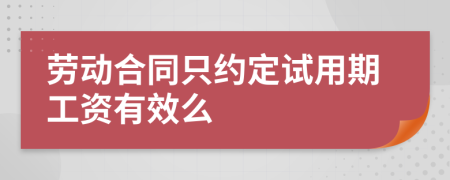 劳动合同只约定试用期工资有效么